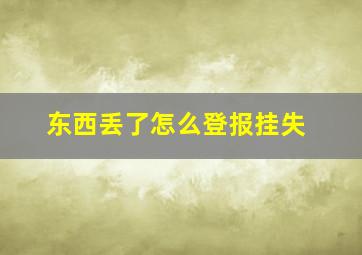 东西丢了怎么登报挂失